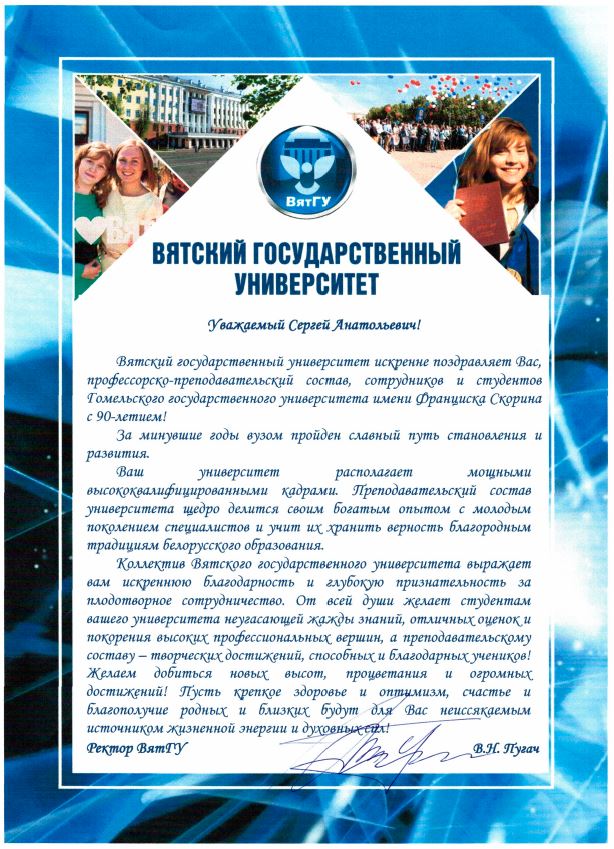 ВятГУ

ВЯТСКИЙ ГОСУДАРСТВЕННЫЙ УНИВЕРСИТЕТ

Уважаемый Сергей Анатольевич!

Вятский государственный университет искренне поздравляет Вас, профессорско-преподавательский состав, сотрудников и студентов Гомельского государственного университета имени Франциска Скорина с 90-летием!

За минувшие годы вузом пройден славный путь становления и развития.

Ваш университет располагает мощными высококвалифицированными кадрами. Преподавательский состав университета щедро делится своим богатым опытом с молодым поколением специалистов и учит их хранить верность благородным традициям белорусского образования.

Коллектив Вятского государственного университета выражает вам искреннюю благодарность и глубокую признательность за плодотворное сотрудничество. От всей души желает студентам вашего университета неугасающей жажды знаний, отличных оценок и покорения высоких профессиональных вершин, а преподавательскому составу – творческих достижений, способных и благодарных учеников! Желаем добиться новых высот, процветания и огромных достижений! Пусть крепкое здоровье и оптимизм, счастье и благополучие родных и близких будут для Вас неиссякаемым источником жизненной энергии и духовных сил!

Ректор ВятГУ В.Н. Пугач